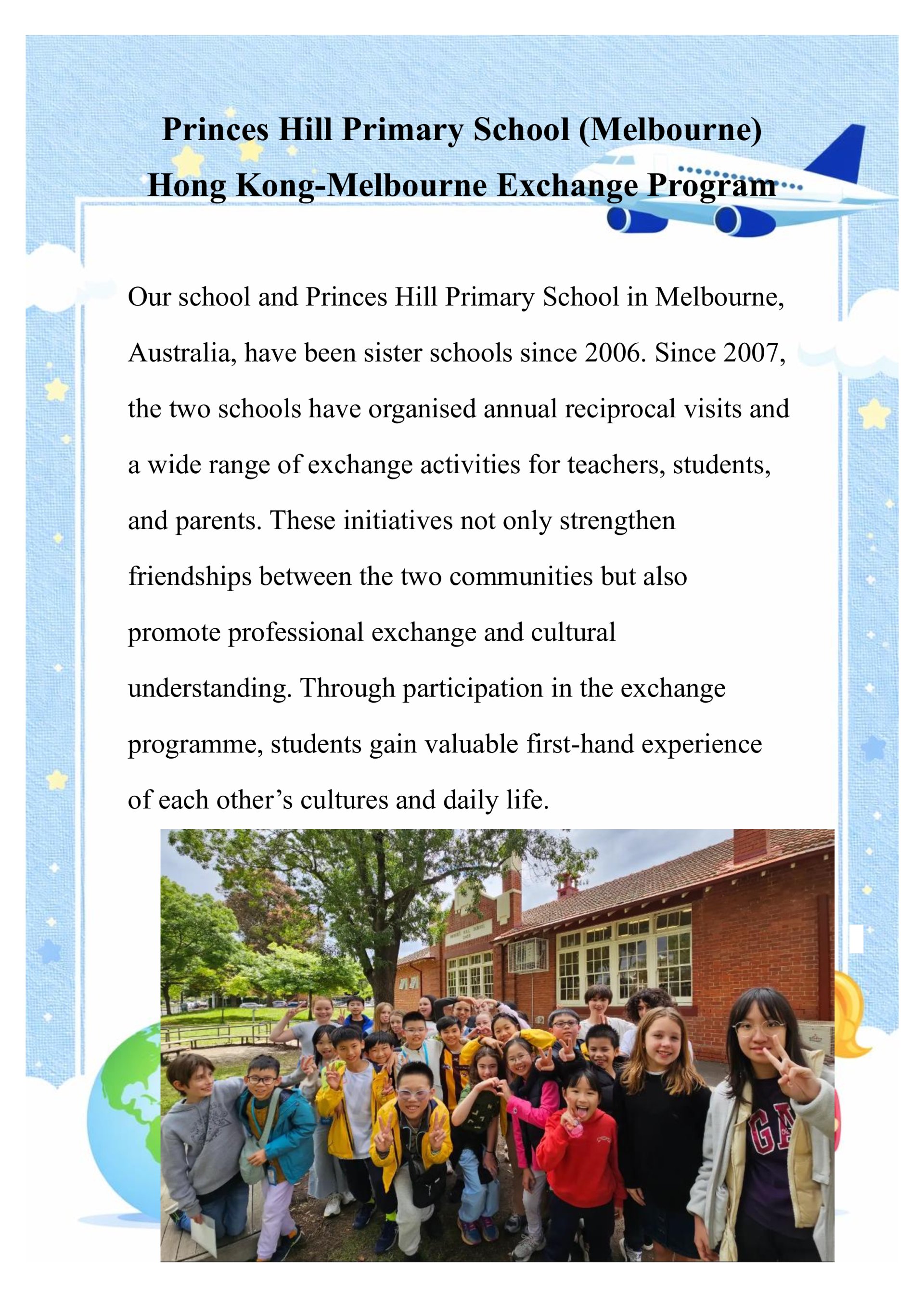 Princes Hill Primary School (Melbourne)
Hong Kong-Melbourne Exchange Program

Our school and Princes Hill Primary School in Melbourne, Australia, have been sister schools since 2006. Since 2007, the two schools have organised annual reciprocal visits and a wide range of exchange activities for teachers, students, and parents. These initiatives not only strengthen friendships between the two communities but also promote professional exchange and cultural understanding. Through participation in the exchange programme, students gain valuable first-hand experience of each other's cultures and daily life.

GA